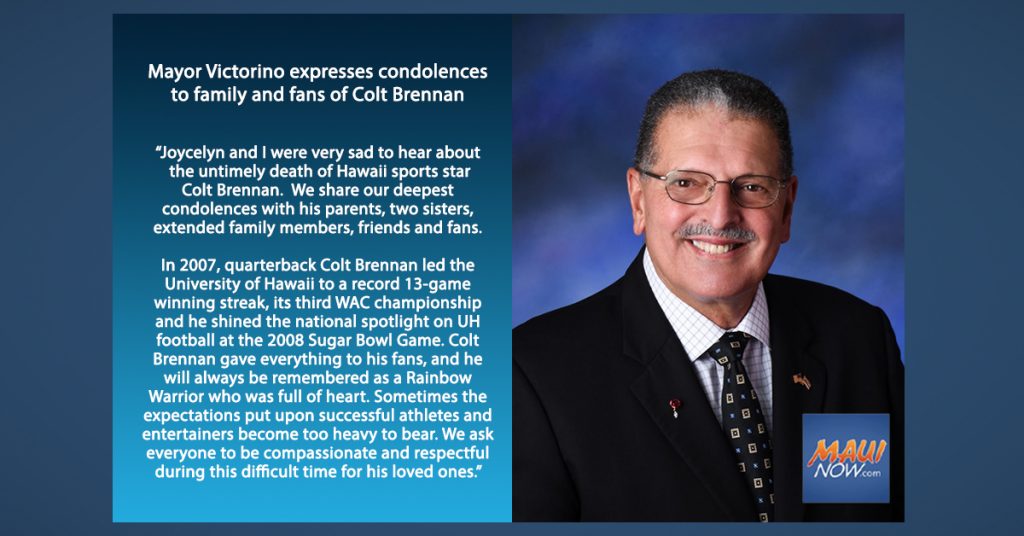 Mayor Victorino expresses condolences to family and fans of Colt Brennan

"Joycelyn and I were very sad to hear about the untimely death of Hawaii sports star Colt Brennan. We share our deepest condolences with his parents, two sisters, extended family members, friends and fans.

In 2007, quarterback Colt Brennan led the University of Hawaii to a record 13-game winning streak, its third WAC championship and he shined the national spotlight on UH football at the 2008 Sugar Bowl Game. Colt Brennan gave everything to his fans, and he will always be remembered as a Rainbow Warrior who was full of heart. Sometimes the expectations put upon successful athletes and entertainers become too heavy to bear. We ask everyone to be compassionate and respectful during this difficult time for his loved ones."

MAUI NOW.com